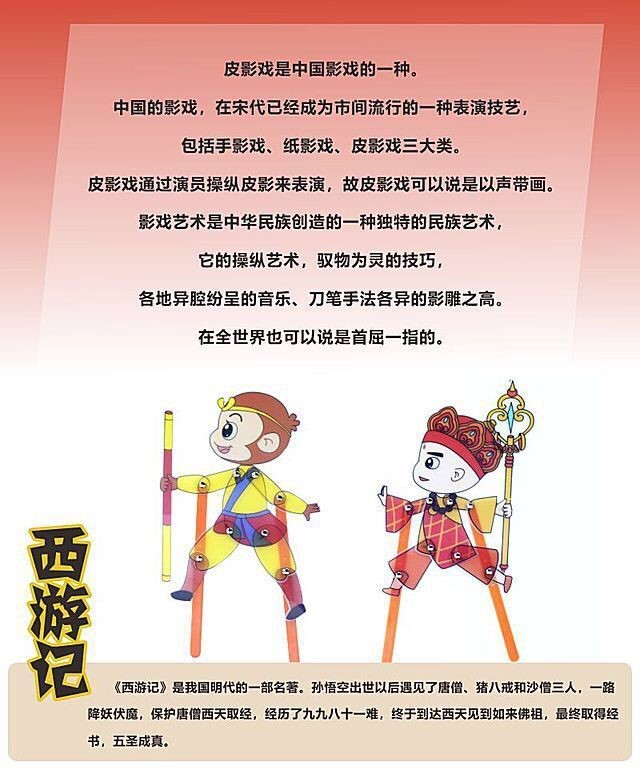 皮影戏是中国影戏的一种。

中国的影戏，在宋代已经成为市间流行的一种表演技艺，

包括手影戏、纸影戏、皮影戏三大类。

皮影戏通过演员操纵皮影来表演，故皮影戏可以说是以声带画。

影戏艺术是中华民族创造的一种独特的民族艺术，

它的操纵艺术，驭物为灵的技巧，

各地异腔纷呈的音乐、刀笔手法各异的影雕之高。

在全世界也可以说是首屈一指的。

西游记

《西游记》是我国明代的一部名著。孙悟空出世以后遇见了唐僧、猪八戒和沙僧三人，一路降妖伏魔，保护唐僧西天取经，经历了九九八十一难，终于到达西天见到如来佛祖，最终取得经书，五圣成真。